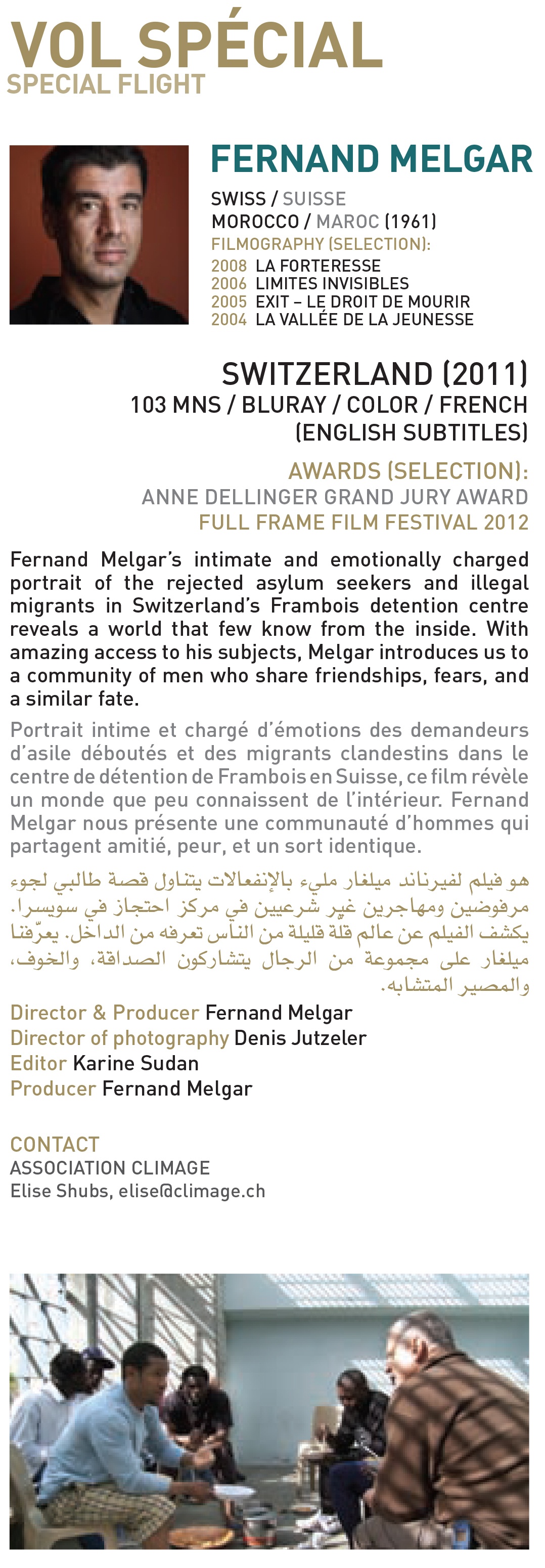 VOL SPÉCIAL
SPECIAL FLIGHT

FERNAND MELGAR

SWISS / SUISSE
MOROCCO / MAROC (1961)
FILMOGRAPHY (SELECTION):
2008 LA FORTERESSE
2006 LIMITES INVISIBLES
2005 EXIT – LE DROIT DE MOURIR
2004 LA VALLÉE DE LA JEUNESSE

SWITZERLAND (2011)
103 MNS / BLURAY / COLOR / FRENCH (ENGLISH SUBTITLES)

AWARDS (SELECTION):
ANNE DELLINGER GRAND JURY AWARD
FULL FRAME FILM FESTIVAL 2012

Fernand Melgar's intimate and emotionally charged portrait of the rejected asylum seekers and illegal migrants in Switzerland's Frambois detention centre reveals a world that few know from the inside. With amazing access to his subjects, Melgar introduces us to a community of men who share friendships, fears, and a similar fate.

Portrait intime et chargé d'émotions des demandeurs d'asile déboutés et des migrants clandestins dans le centre de détention de Frambois en Suisse, ce film révèle un monde que peu connaissent de l'intérieur. Fernand Melgar nous présente une communauté d'hommes qui partagent amitié, peur, et un sort identique.

هو فيلم لفيرناند ميلغار مليء بالإنفعالات يتناول قصة طالبي لجوء مرفوضين ومهاجرين غير شرعيين في مركز احتجاز في سويسرا. يكشف الفيلم عن عالم قلة قليلة من الناس تعرفه من الداخل. يعرّفنا ميلغار على مجموعة من الرجال يتشاركون الصداقة، والخوف، والمصير المتشابه.

Director & Producer Fernand Melgar
Director of photography Denis Jutzeler
Editor Karine Sudan
Producer Fernand Melgar

CONTACT
ASSOCIATION CLIMAGE
Elise Shubs, elise@climage.ch